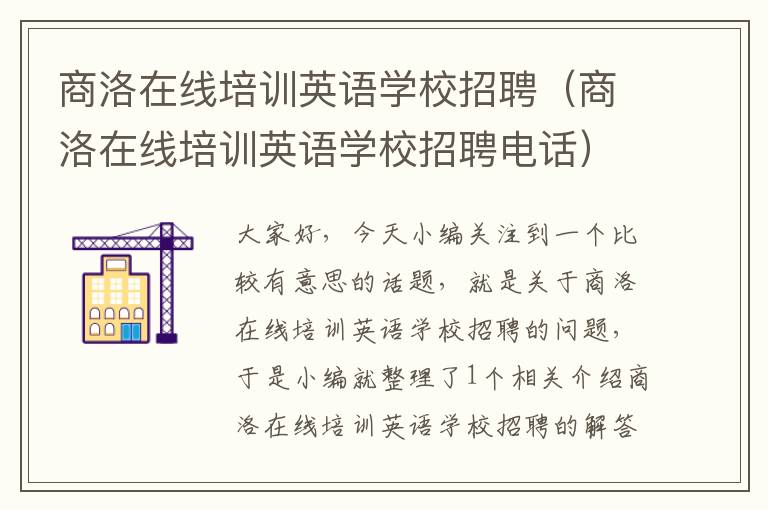 商洛在线培训英语学校招聘（商洛在线培训英语学校招聘电话）

大家好，今天小编关注到一个比较有意思的话题，就是关于商洛在线培训英语学校招聘的问题，于是小编就整理了1个相关介绍商洛在线培训英语学校招聘的解答